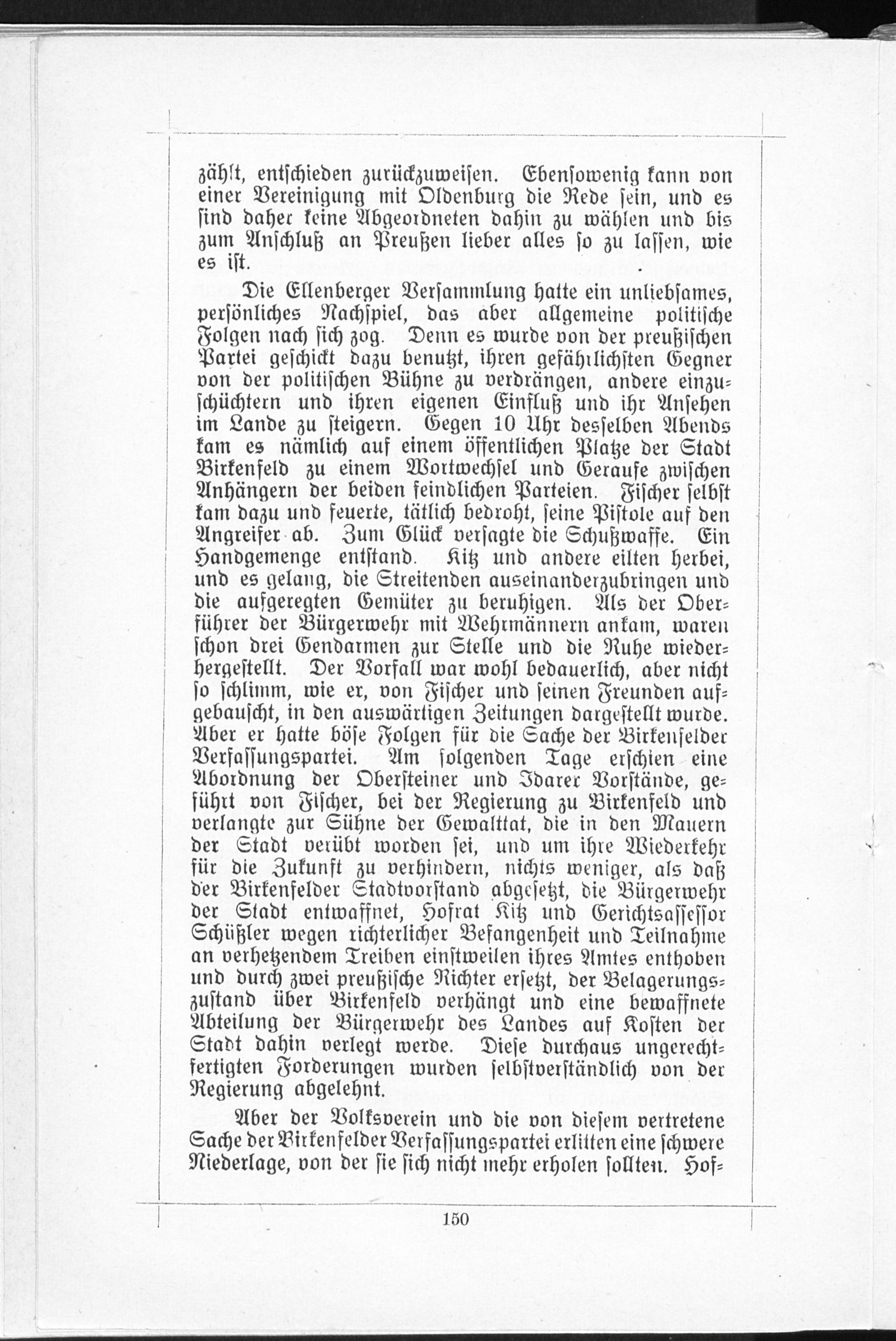 zählt, entschieden zurückzuweisen. Ebensowenig kann von einer Vereinigung mit Oldenburg die Rede sein, und es sind daher keine Abgeordneten dahin zu wählen und bis zum Anschluß an Preußen lieber alles so zu lassen, wie es ist.

Die Ellenberger Versammlung hatte ein unliebsames, persönliches Nachspiel, das aber allgemeine politische Folgen nach sich zog. Denn es wurde von der preußischen Partei geschickt dazu benutzt, ihren gefährlichsten Gegner von der politischen Bühne zu verdrängen, andere einzuschüchtern und ihren eigenen Einfluß und ihr Ansehen im Lande zu steigern. Gegen 10 Uhr desselben Abends kam es nämlich auf einem öffentlichen Platze der Stadt Birkenfeld zu einem Wortwechsel und Geraufe zwischen Anhängern der beiden feindlichen Parteien. Fischer selbst kam dazu und feuerte, tätlich bedroht, seine Pistole auf den Angreifer ab. Zum Glück versagte die Schußwaffe. Ein Handgemenge entstand. Kitz und andere eilten herbei, und es gelang, die Streitenden auseinanderzubringen und die aufgeregten Gemüter zu beruhigen. Als der Oberführer der Bürgerwehr mit Wehrmännern ankam, waren schon drei Gendarmen zur Stelle und die Ruhe wiederhergestellt. Der Vorfall war wohl bedauerlich, aber nicht so schlimm, wie er, von Fischer und seinen Freunden aufgebauscht, in den auswärtigen Zeitungen dargestellt wurde. Aber er hatte böse Folgen für die Sache der Birkenfelder Verfassungspartei. Am folgenden Tage erschien eine Abordnung der Obersteiner und Idarer Vorstände, geführt von Fischer, bei der Regierung zu Birkenfeld und verlangte zur Sühne der Gewalttat, die in den Mauern der Stadt verübt worden sei, und um ihre Wiederkehr für die Zukunft zu verhindern, nichts weniger, als daß der Birkenfelder Stadtvorstand abgesetzt, die Bürgerwehr der Stadt entwaffnet, Hofrat Kitz und Gerichtsassessor Schüßler wegen richterlicher Befangenheit und Teilnahme an verhetzendem Treiben einstweilen ihres Amtes enthoben und durch zwei preußische Richter ersetzt, der Belagerungszustand über Birkenfeld verhängt und eine bewaffnete Abteilung der Bürgerwehr des Landes auf Kosten der Stadt dahin verlegt werde. Diese durchaus ungerechtfertigten Forderungen wurden selbstverständlich von der Regierung abgelehnt.

Aber der Volksverein und die von diesem vertretene Sache der Birkenfelder Verfassungspartei erlitten eine schwere Niederlage, von der sie sich nicht mehr erholen sollten. Hof-

150